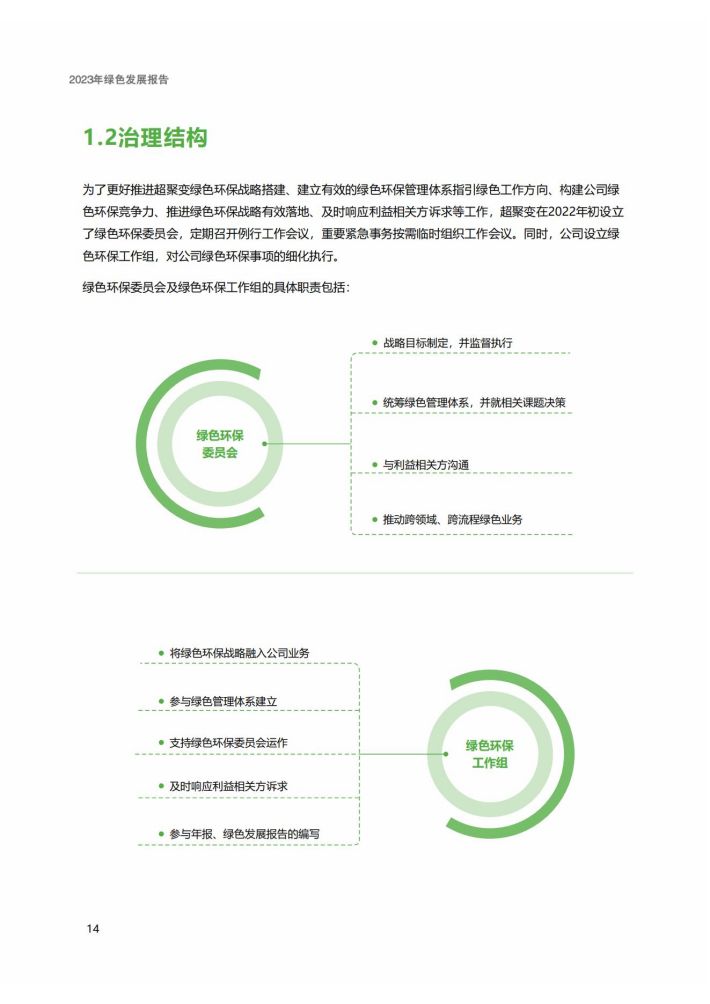 2023年绿色发展报告

1.2治理结构

为了更好推进超聚变绿色环保战略搭建、建立有效的绿色环保管理体系指引绿色工作方向、构建公司绿色环保竞争力、推进绿色环保战略有效落地、及时响应利益相关方诉求等工作，超聚变在2022年初设立了绿色环保委员会，定期召开例行工作会议，重要紧急事务按需临时组织工作会议。同时，公司设立绿色环保工作组，对公司绿色环保事项的细化执行。

绿色环保委员会及绿色环保工作组的具体职责包括：

绿色环保委员会

战略目标制定，并监督执行

统筹绿色管理体系，并就相关课题决策

与利益相关方沟通

推动跨领域、跨流程绿色业务

将绿色环保战略融入公司业务

参与绿色管理体系建立

支持绿色环保委员会运作

及时响应利益相关方诉求

参与年报、绿色发展报告的编写

绿色环保工作组

14